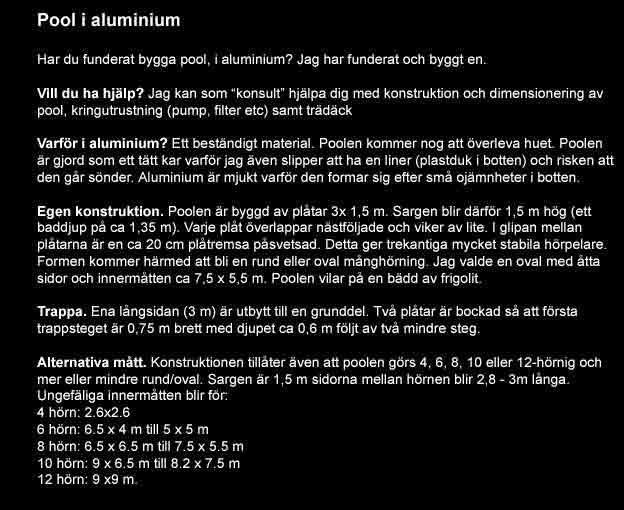 Pool i aluminium

Har du funderat bygga pool, i aluminium? Jag har funderat och byggt en.

Vill du ha hjälp? Jag kan som "konsult" hjälpa dig med konstruktion och dimensionering av pool, kringutrustning (pump, filter etc) samt trädäck

Varför i aluminium? Ett beständigt material. Poolen kommer nog att överleva huet. Poolen är gjord som ett tätt kar varför jag även slipper att ha en liner (plastduk i botten) och risken att den går sönder. Aluminium är mjukt varför den formar sig efter små ojämnheter i botten.

Egen konstruktion. Poolen är byggd av plåtar 3x 1,5 m. Sargen blir därför 1,5 m hög (ett baddjup på ca 1,35 m). Varje plåt överlappar nästföljade och viker av lite. I glipan mellan plåtarna är en ca 20 cm plåtremsa påsvetsad. Detta ger trekantiga mycket stabila hörpelare. Formen kommer härmed att bli en rund eller oval månghörning. Jag valde en oval med åtta sidor och innermåtten ca 7,5 x 5,5 m. Poolen vilar på en bädd av frigolit.

Trappa. Ena långsidan (3 m) är utbytt till en grunddel. Två plåtar är bockad så att första trappsteget är 0,75 m brett med djupet ca 0,6 m följt av två mindre steg.

Alternativa mått. Konstruktionen tillåter även att poolen görs 4, 6, 8, 10 eller 12-hörnig och mer eller mindre rund/oval. Sargen är 1,5 m sidorna mellan hörnen blir 2,8 - 3m långa. Ungefäliga innermåtten blir för:
4 hörn: 2.6x2.6
6 hörn: 6.5 x 4 m till 5 x 5 m
8 hörn: 6.5 x 6.5 m till 7.5 x 5.5 m
10 hörn: 9 x 6.5 m till 8.2 x 7.5 m
12 hörn: 9 x9 m.